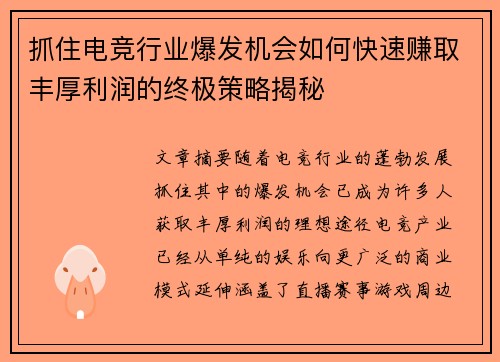 抓住电竞行业爆发机会如何快速赚取丰厚利润的终极策略揭秘

文章摘要随着电竞行业的蓬勃发展抓住其中的爆发机会已成为许多人获取丰厚利润的理想途径电竞产业已经从单纯的娱乐向更广泛的商业模式延伸涵盖了直播赛事游戏周边